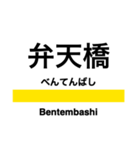 弁天橋

べんてんばし

Bentembashi